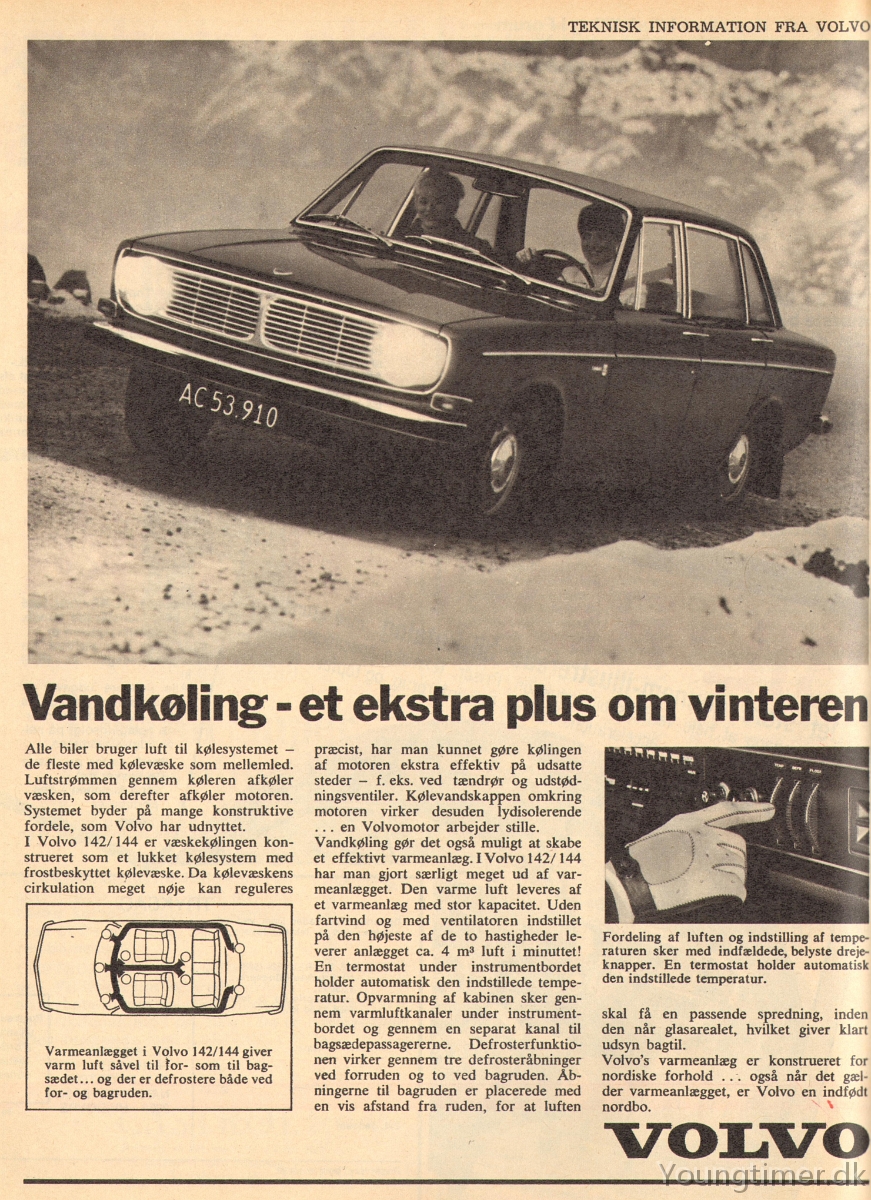 TEKNISK INFORMATION FRA VOLVO

AC 53.910

Vandkøling - et ekstra plus om vinteren

Alle biler bruger luft til kølesystemet – de fleste med kølevæske som mellemled. Luftstrømmen gennem køleren afkøler væsken, som derefter afkøler motoren. Systemet byder på mange konstruktive fordele, som Volvo har udnyttet.
I Volvo 142/144 er væskekølingen konstrueret som et lukket kølesystem med frostbeskyttet kølevæske. Da kølevæskens cirkulation meget nøje kan reguleres

Varmeanlægget i Volvo 142/144 giver varm luft såvel til for- som til bagsædet... og der er defrostere både ved for- og bagruden.

præcist, har man kunnet gøre kølingen af motoren ekstra effektiv på udsatte steder – f. eks. ved tændrør og udstødningsventiler. Kølevandskappen omkring motoren virker desuden lydisolerende ... en Volvomotor arbejder stille.
Vandkøling gør det også muligt at skabe et effektivt varmeanlæg. I Volvo 142/144 har man gjort særligt meget ud af varmeanlægget. Den varme luft leveres af et varmeanlæg med stor kapacitet. Uden fartvind og med ventilatoren indstillet på den højeste af de to hastigheder leverer anlægget ca. 4 m³ luft i minuttet! En termostat under instrumentbordet holder automatisk den indstillede temperatur. Opvarmning af kabinen sker gennem varmluftkanaler under instrumentbordet og gennem en separat kanal til bagsædepassagererne. Defrosterfunktionen virker gennem tre defrosteråbninger ved forruden og to ved bagruden. Åbningerne til bagruden er placerede med en vis afstand fra ruden, for at luften

Fordeling af luften og indstilling af temperaturen sker med indfældede, belyste drejeknapper. En termostat holder automatisk den indstillede temperatur.

skal få en passende spredning, inden den når glasarealet, hvilket giver klart udsyn bagtil.
Volvo's varmeanlæg er konstrueret for nordiske forhold ... også når det gælder varmeanlægget, er Volvo en indfødt nordbo.

VOLVO

Youngtimer.dk